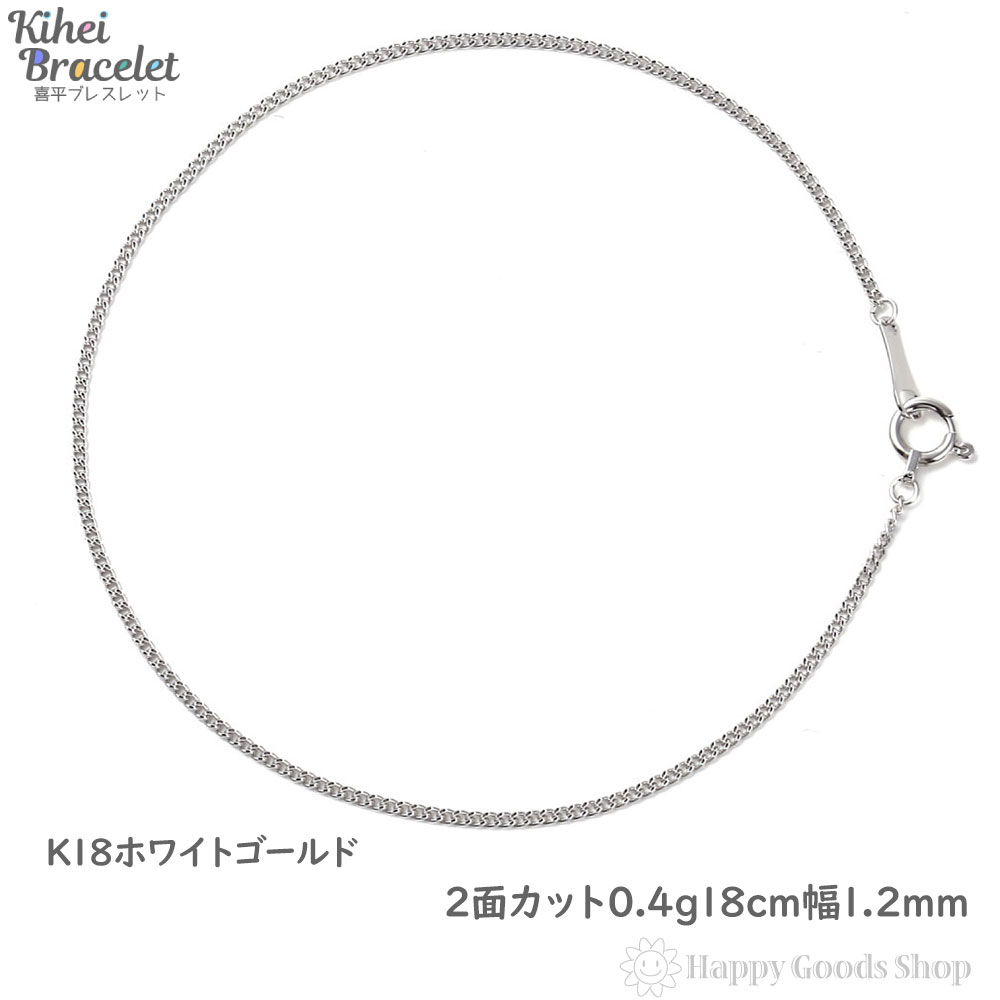 Kihei Bracelet
喜平ブレスレット

K18ホワイトゴールド

2面カット0.4g18cm幅1.2mm

Happy Goods Shop